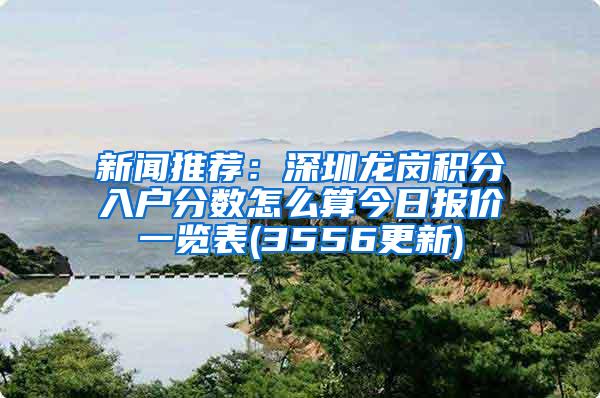 新闻推荐：深圳龙岗积分入户分数怎么算今日报价一览表(3556更新)